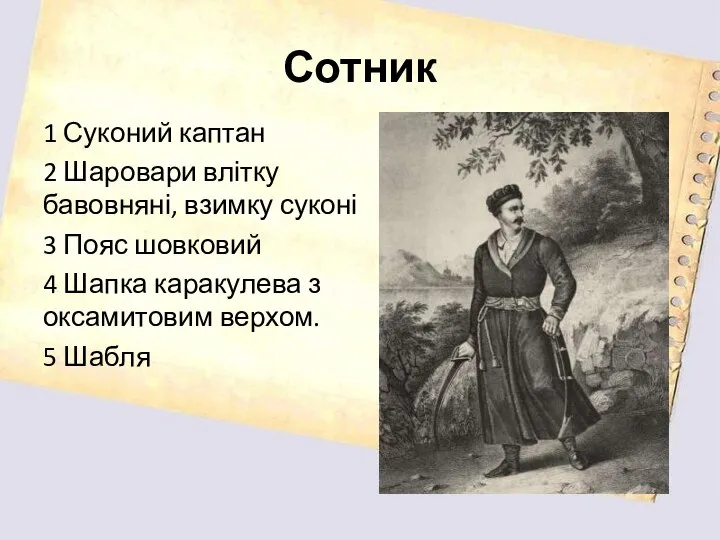 Сотник

1 Суконий каптан

2 Шаровари влітку бавовняні, взимку суконі

3 Пояс шовковий

4 Шапка каракулева з оксамитовим верхом.

5 Шабля